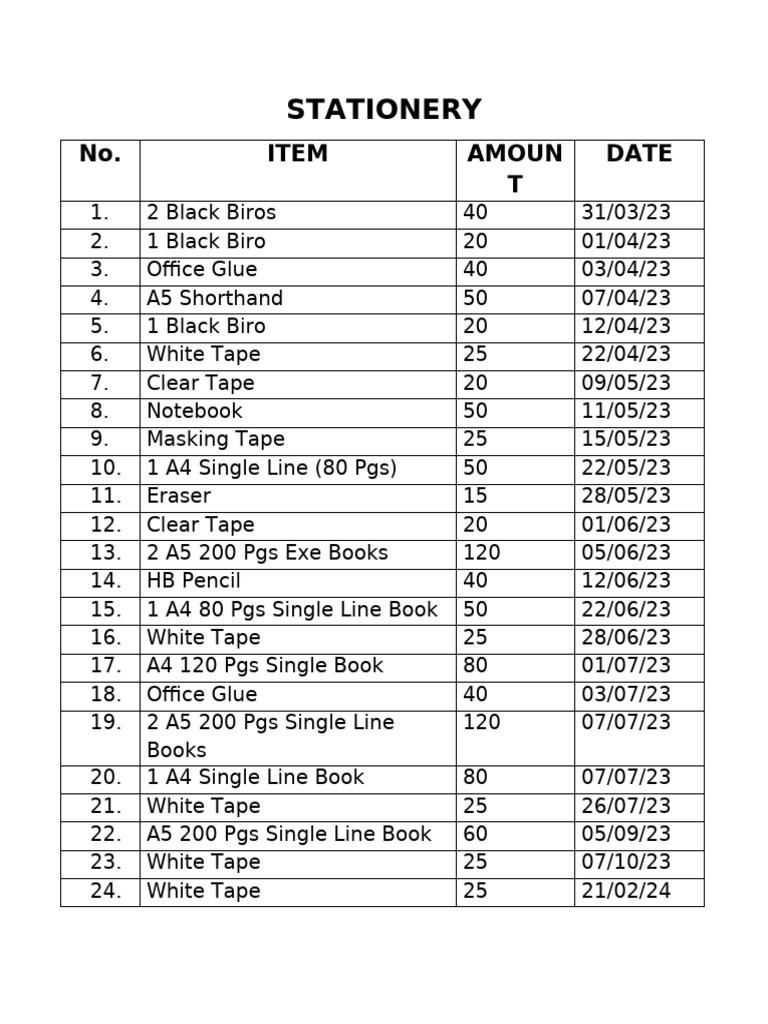 STATIONERY

| No. | ITEM | AMOUNT | DATE |
|---|---|---|---|
| 1. | 2 Black Biros | 40 | 31/03/23 |
| 2. | 1 Black Biro | 20 | 01/04/23 |
| 3. | Office Glue | 40 | 03/04/23 |
| 4. | A5 Shorthand | 50 | 07/04/23 |
| 5. | 1 Black Biro | 20 | 12/04/23 |
| 6. | White Tape | 25 | 22/04/23 |
| 7. | Clear Tape | 20 | 09/05/23 |
| 8. | Notebook | 50 | 11/05/23 |
| 9. | Masking Tape | 25 | 15/05/23 |
| 10. | 1 A4 Single Line (80 Pgs) | 50 | 22/05/23 |
| 11. | Eraser | 15 | 28/05/23 |
| 12. | Clear Tape | 20 | 01/06/23 |
| 13. | 2 A5 200 Pgs Exe Books | 120 | 05/06/23 |
| 14. | HB Pencil | 40 | 12/06/23 |
| 15. | 1 A4 80 Pgs Single Line Book | 50 | 22/06/23 |
| 16. | White Tape | 25 | 28/06/23 |
| 17. | A4 120 Pgs Single Book | 80 | 01/07/23 |
| 18. | Office Glue | 40 | 03/07/23 |
| 19. | 2 A5 200 Pgs Single Line Books | 120 | 07/07/23 |
| 20. | 1 A4 Single Line Book | 80 | 07/07/23 |
| 21. | White Tape | 25 | 26/07/23 |
| 22. | A5 200 Pgs Single Line Book | 60 | 05/09/23 |
| 23. | White Tape | 25 | 07/10/23 |
| 24. | White Tape | 25 | 21/02/24 |